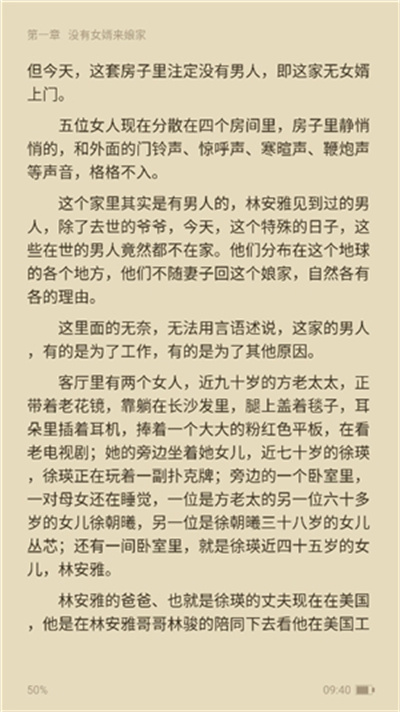 第一章 没有女婿来娘家

但今天，这套房子里注定没有男人，即这家无女婿上门。

五位女人现在分散在四个房间里，房子里静悄悄的，和外面的门铃声、惊呼声、寒暄声、鞭炮声等声音，格格不入。

这个家里其实是有男人的，林安雅见到过的男人，除了去世的爷爷，今天，这个特殊的日子，这些在世的男人竟然都不在家。他们分布在这个地球的各个地方，他们不随妻子回这个娘家，自然各有各的理由。

这里面的无奈，无法用言语述说，这家的男人，有的是为了工作，有的是为了其他原因。

客厅里有两个女人，近九十岁的方老太太，正带着老花镜，靠躺在长沙发里，腿上盖着毯子，耳朵里插着耳机，捧着一个大大的粉红色平板，在看老电视剧；她的旁边坐着她女儿，近七十岁的徐瑛，徐瑛正在玩着一副扑克牌；旁边的一个卧室里，一对母女还在睡觉，一位是方老太的另一位六十多岁的女儿徐朝曦，另一位是徐朝曦三十八岁的女儿丛芯；还有一间卧室里，就是徐瑛近四十五岁的女儿，林安雅。

林安雅的爸爸、也就是徐瑛的丈夫现在在美国，他是在林安雅哥哥林骏的陪同下去看他在美国工

50%

09:40